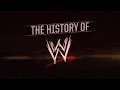 THE HISTORY OF

W